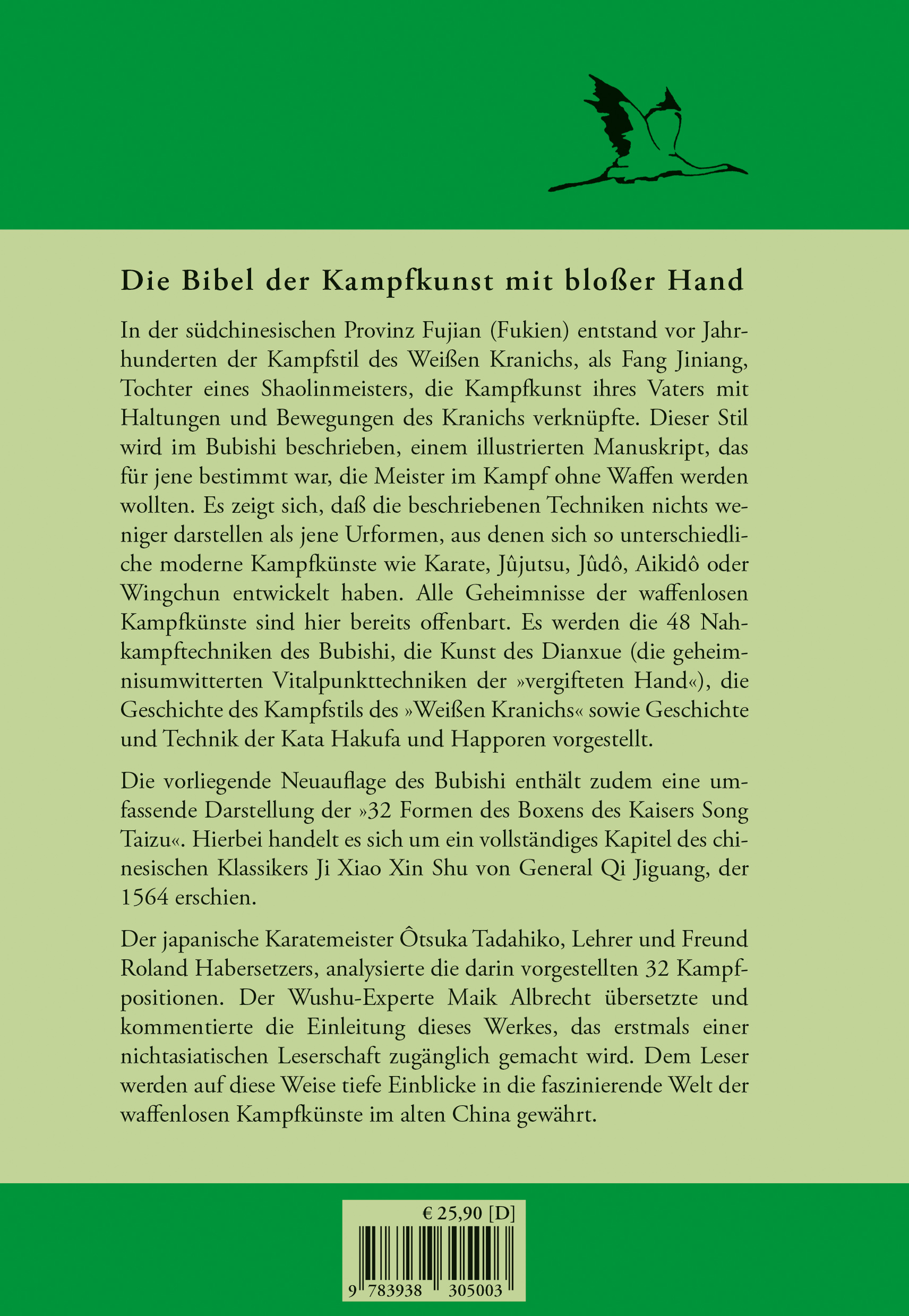 Die Bibel der Kampfkunst mit bloßer Hand

In der südchinesischen Provinz Fujian (Fukien) entstand vor Jahrhunderten der Kampfstil des Weißen Kranichs, als Fang Jiniang, Tochter eines Shaolinmeisters, die Kampfkunst ihres Vaters mit Haltungen und Bewegungen des Kranichs verknüpfte. Dieser Stil wird im Bubishi beschrieben, einem illustrierten Manuskript, das für jene bestimmt war, die Meister im Kampf ohne Waffen werden wollten. Es zeigt sich, daß die beschriebenen Techniken nichts weniger darstellen als jene Urformen, aus denen sich so unterschiedliche moderne Kampfkünste wie Karate, Jûjutsu, Jûdô, Aikidô oder Wingchun entwickelt haben. Alle Geheimnisse der waffenlosen Kampfkünste sind hier bereits offenbart. Es werden die 48 Nahkampftechniken des Bubishi, die Kunst des Dianxue (die geheimnisumwitterten Vitalpunkttechniken der »vergifteten Hand«), die Geschichte des Kampfstils des »Weißen Kranichs« sowie Geschichte und Technik der Kata Hakufa und Happoren vorgestellt.

Die vorliegende Neuauflage des Bubishi enthält zudem eine umfassende Darstellung der »32 Formen des Boxens des Kaisers Song Taizu«. Hierbei handelt es sich um ein vollständiges Kapitel des chinesischen Klassikers Ji Xiao Xin Shu von General Qi Jiguang, der 1564 erschien.

Der japanische Karatemeister Ôtsuka Tadahiko, Lehrer und Freund Roland Habersetzers, analysierte die darin vorgestellten 32 Kampfpositionen. Der Wushu-Experte Maik Albrecht übersetzte und kommentierte die Einleitung dieses Werkes, das erstmals einer nichtasiatischen Leserschaft zugänglich gemacht wird. Dem Leser werden auf diese Weise tiefe Einblicke in die faszinierende Welt der waffenlosen Kampfkünste im alten China gewährt.

€ 25,90 [D]

9 783938 305003